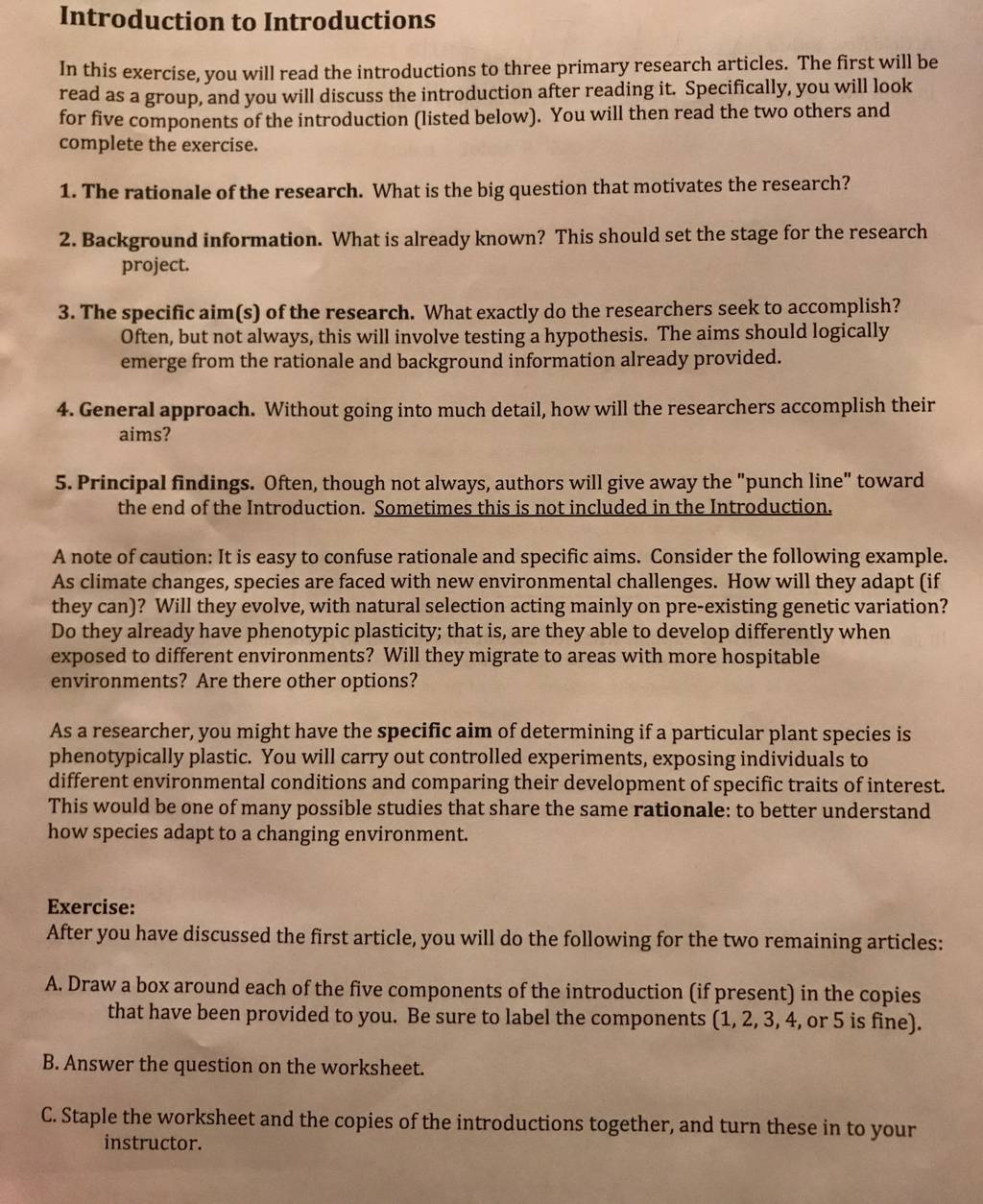 Introduction to Introductions

In this exercise, you will read the introductions to three primary research articles. The first will be read as a group, and you will discuss the introduction after reading it. Specifically, you will look for five components of the introduction (listed below). You will then read the two others and complete the exercise.

1. The rationale of the research. What is the big question that motivates the research?

2. Background information. What is already known? This should set the stage for the research project.

3. The specific aim(s) of the research. What exactly do the researchers seek to accomplish? Often, but not always, this will involve testing a hypothesis. The aims should logically emerge from the rationale and background information already provided.

4. General approach. Without going into much detail, how will the researchers accomplish their aims?

5. Principal findings. Often, though not always, authors will give away the "punch line" toward the end of the Introduction. Sometimes this is not included in the Introduction.

A note of caution: It is easy to confuse rationale and specific aims. Consider the following example. As climate changes, species are faced with new environmental challenges. How will they adapt (if they can)? Will they evolve, with natural selection acting mainly on pre-existing genetic variation? Do they already have phenotypic plasticity; that is, are they able to develop differently when exposed to different environments? Will they migrate to areas with more hospitable environments? Are there other options?

As a researcher, you might have the specific aim of determining if a particular plant species is phenotypically plastic. You will carry out controlled experiments, exposing individuals to different environmental conditions and comparing their development of specific traits of interest. This would be one of many possible studies that share the same rationale: to better understand how species adapt to a changing environment.

Exercise:
After you have discussed the first article, you will do the following for the two remaining articles:

A. Draw a box around each of the five components of the introduction (if present) in the copies that have been provided to you. Be sure to label the components (1, 2, 3, 4, or 5 is fine).

B. Answer the question on the worksheet.

C. Staple the worksheet and the copies of the introductions together, and turn these in to your instructor.